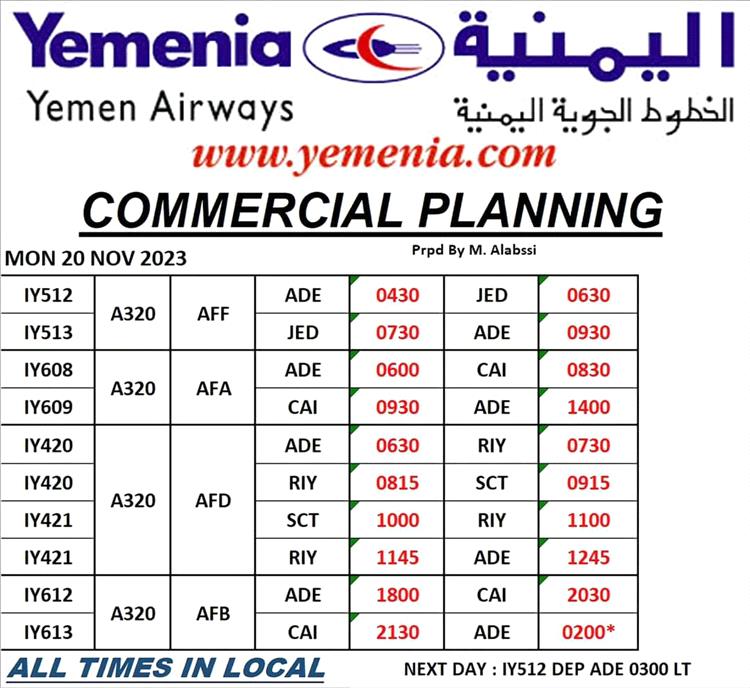 Yemenia اليمنية

Yemen Airways الخطوط الجوية اليمنية

www.yemenia.com

COMMERCIAL PLANNING

MON 20 NOV 2023

Prpd By M. Alabssi

| IY512 | A320 | AFF | ADE | 0430 | JED | 0630 |
|---|---|---|---|---|---|---|
| IY513 | | | JED | 0730 | ADE | 0930 |
| IY608 | A320 | AFA | ADE | 0600 | CAI | 0830 |
| IY609 | | | CAI | 0930 | ADE | 1400 |
| IY420 | A320 | AFD | ADE | 0630 | RIY | 0730 |
| IY420 | | | RIY | 0815 | SCT | 0915 |
| IY421 | | | SCT | 1000 | RIY | 1100 |
| IY421 | | | RIY | 1145 | ADE | 1245 |
| IY612 | A320 | AFB | ADE | 1800 | CAI | 2030 |
| IY613 | | | CAI | 2130 | ADE | 0200* |

ALL TIMES IN LOCAL

NEXT DAY : IY512 DEP ADE 0300 LT